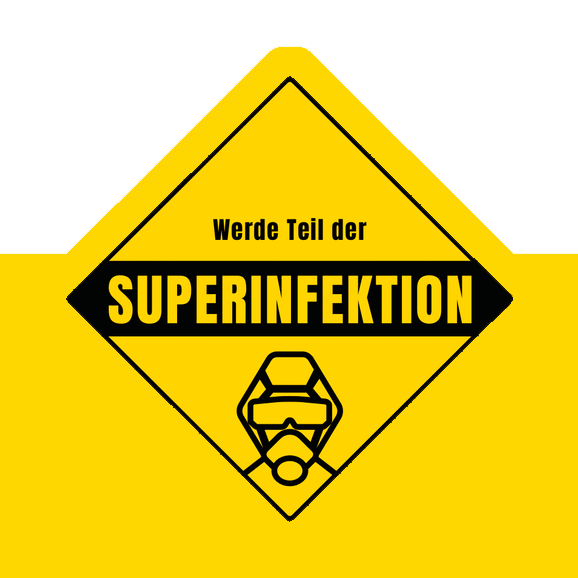 Werde Teil der
SUPERINFEKTION